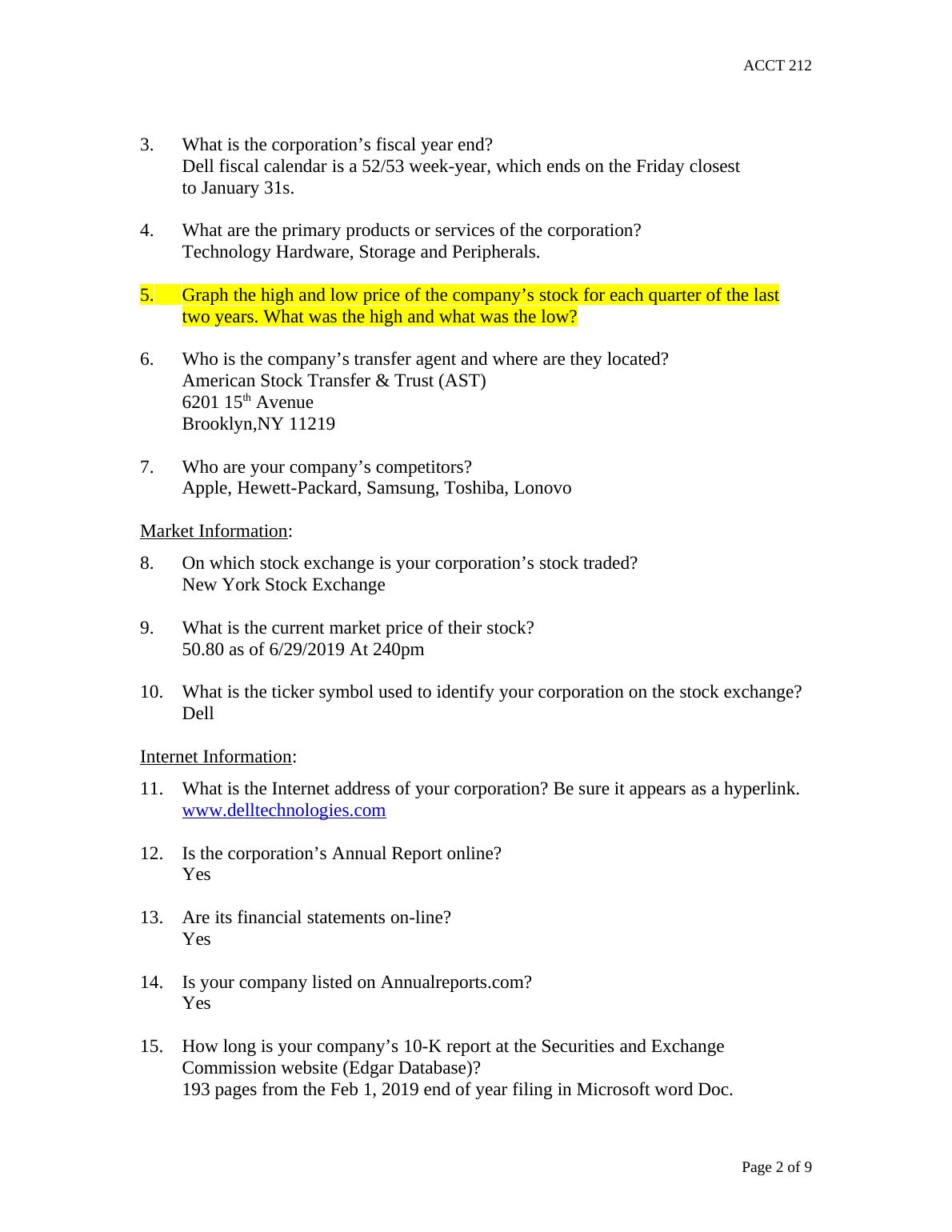 ACCT 212

3. What is the corporation’s fiscal year end?
Dell fiscal calendar is a 52/53 week-year, which ends on the Friday closest to January 31s.

4. What are the primary products or services of the corporation?
Technology Hardware, Storage and Peripherals.

5. Graph the high and low price of the company’s stock for each quarter of the last two years. What was the high and what was the low?

6. Who is the company’s transfer agent and where are they located?
American Stock Transfer & Trust (AST)
6201 15$^{th}$ Avenue
Brooklyn,NY 11219

7. Who are your company’s competitors?
Apple, Hewett-Packard, Samsung, Toshiba, Lonovo

Market Information:

8. On which stock exchange is your corporation’s stock traded?
New York Stock Exchange

9. What is the current market price of their stock?
50.80 as of 6/29/2019 At 240pm

10. What is the ticker symbol used to identify your corporation on the stock exchange?
Dell

Internet Information:

11. What is the Internet address of your corporation? Be sure it appears as a hyperlink.
www.delltechnologies.com

12. Is the corporation’s Annual Report online?
Yes

13. Are its financial statements on-line?
Yes

14. Is your company listed on Annualreports.com?
Yes

15. How long is your company’s 10-K report at the Securities and Exchange Commission website (Edgar Database)?
193 pages from the Feb 1, 2019 end of year filing in Microsoft word Doc.

Page 2 of 9